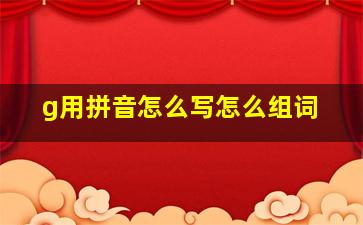 g用拼音怎么写怎么组词